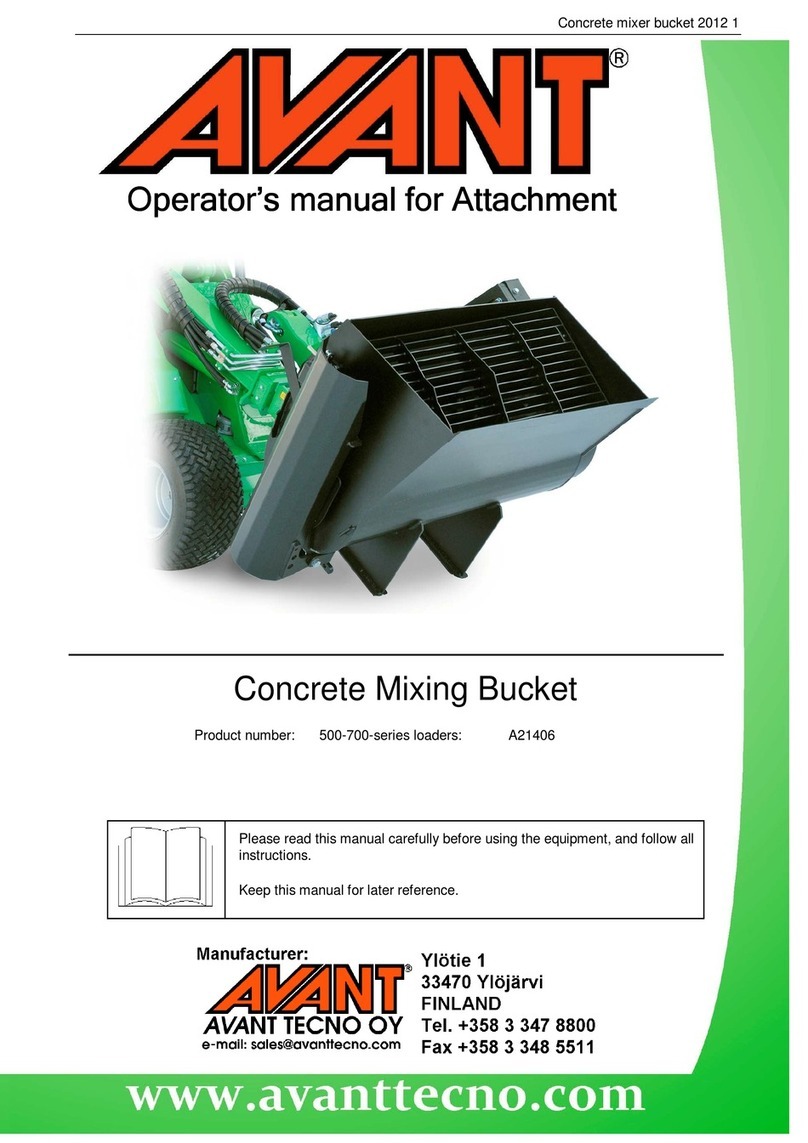 Concrete mixer bucket 2012 1

AVANT®

Operator's manual for Attachment

Concrete Mixing Bucket

Product number: 500-700-series loaders: A21406

Please read this manual carefully before using the equipment, and follow all instructions.

Keep this manual for later reference.

Manufacturer:

AVANT®

AVANT TECNO OY

e-mail: sales@avanttecno.com

Ylötie 1
33470 Ylöjärvi
FINLAND
Tel. +358 3 347 8800
Fax +358 3 348 5511

www.avanttecno.com